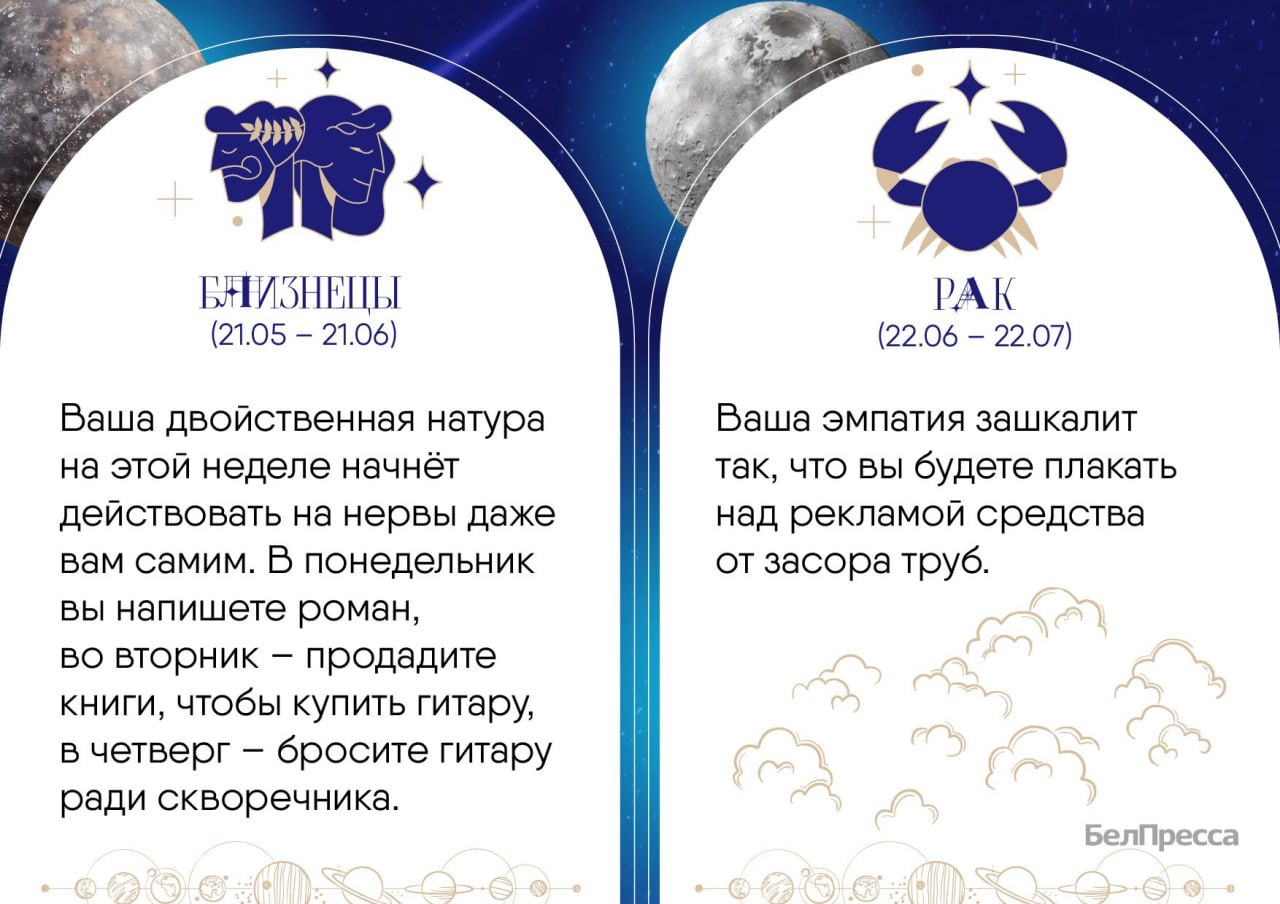 БЛИЗНЕЦЫ
(21.05 – 21.06)

Ваша двойственная натура на этой неделе начнёт действовать на нервы даже вам самим. В понедельник вы напишете роман, во вторник – продадите книги, чтобы купить гитару, в четверг – бросите гитару ради скворечника.

РАК
(22.06 – 22.07)

Ваша эмпатия зашкалит так, что вы будете плакать над рекламой средства от засора труб.

БелПресса